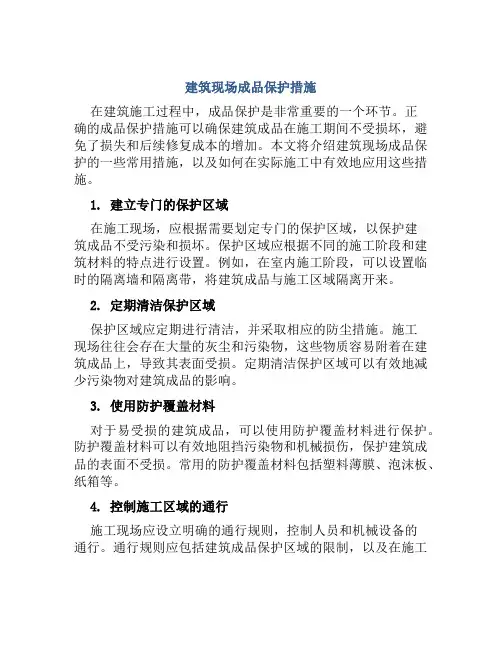 建筑现场成品保护措施

在建筑施工过程中，成品保护是非常重要的一个环节。正确的成品保护措施可以确保建筑成品在施工期间不受损坏，避免了损失和后续修复成本的增加。本文将介绍建筑现场成品保护的一些常用措施，以及如何在实际施工中有效地应用这些措施。

1. 建立专门的保护区域

在施工现场，应根据需要划定专门的保护区域，以保护建筑成品不受污染和损坏。保护区域应根据不同的施工阶段和建筑材料的特点进行设置。例如，在室内施工阶段，可以设置临时的隔离墙和隔离带，将建筑成品与施工区域隔离开来。

2. 定期清洁保护区域

保护区域应定期进行清洁，并采取相应的防尘措施。施工现场往往会存在大量的灰尘和污染物，这些物质容易附着在建筑成品上，导致其表面受损。定期清洁保护区域可以有效地减少污染物对建筑成品的影响。

3. 使用防护覆盖材料

对于易受损的建筑成品，可以使用防护覆盖材料进行保护。防护覆盖材料可以有效地阻挡污染物和机械损伤，保护建筑成品的表面不受损。常用的防护覆盖材料包括塑料薄膜、泡沫板、纸箱等。

4. 控制施工区域的通行

施工现场应设立明确的通行规则，控制人员和机械设备的通行。通行规则应包括建筑成品保护区域的限制，以及在施工